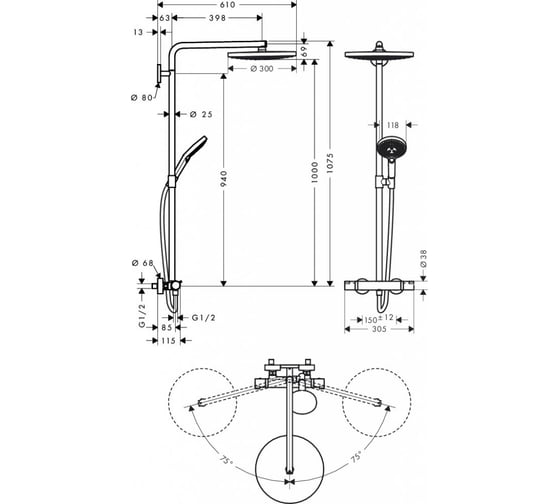 610
63
398
13
69
Ø 300
Ø 80
Ø 25
940
1000
1075
118
Ø 68
Ø 38
G1/2
G1/2
85
115
150 ± 12
305
75°
75°